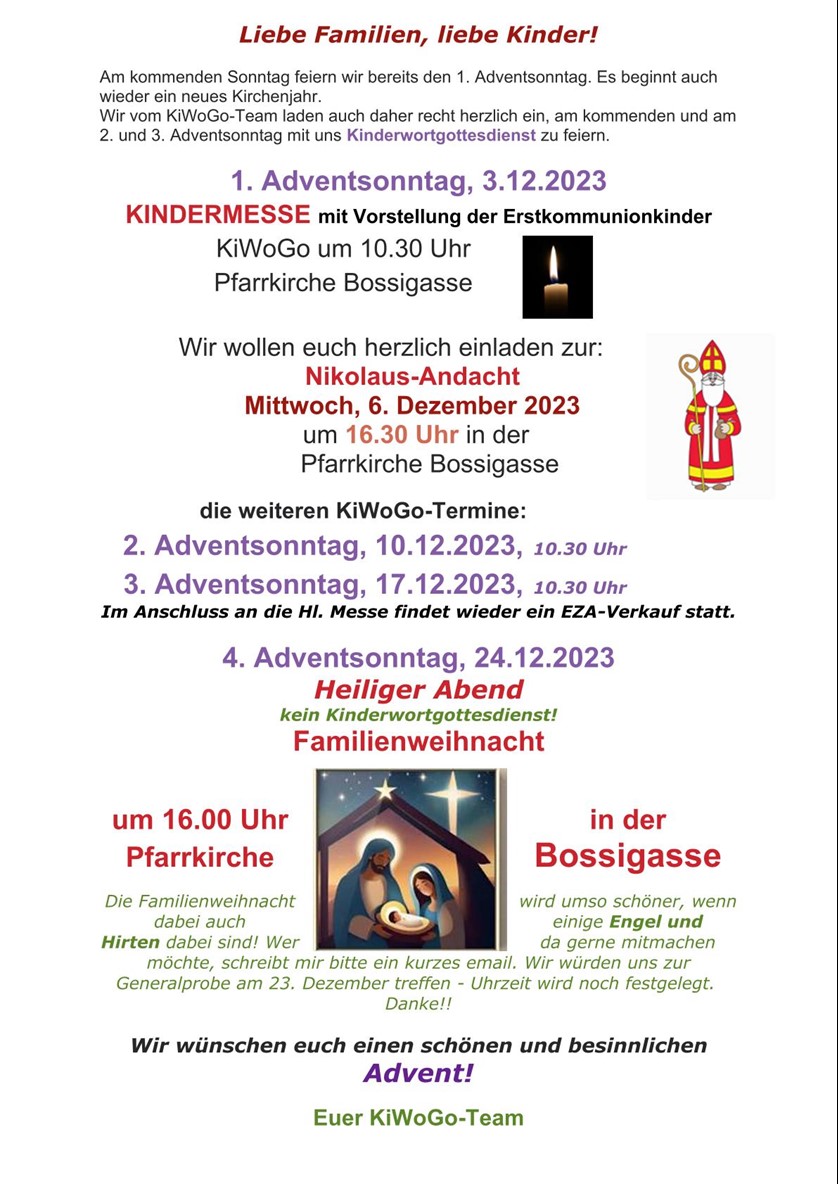 Liebe Familien, liebe Kinder!

Am kommenden Sonntag feiern wir bereits den 1. Adventsonntag. Es beginnt auch wieder ein neues Kirchenjahr.
Wir vom KiWoGo-Team laden auch daher recht herzlich ein, am kommenden und am 2. und 3. Adventsonntag mit uns Kinderwortgottesdienst zu feiern.

1. Adventsonntag, 3.12.2023
KINDERMESSE mit Vorstellung der Erstkommunionkinder
KiWoGo um 10.30 Uhr
Pfarrkirche Bossigasse

Wir wollen euch herzlich einladen zur:
Nikolaus-Andacht
Mittwoch, 6. Dezember 2023
um 16.30 Uhr in der
Pfarrkirche Bossigasse

die weiteren KiWoGo-Termine:
2. Adventsonntag, 10.12.2023, 10.30 Uhr
3. Adventsonntag, 17.12.2023, 10.30 Uhr
Im Anschluss an die Hl. Messe findet wieder ein EZA-Verkauf statt.

4. Adventsonntag, 24.12.2023
Heiliger Abend
kein Kinderwortgottesdienst!
Familienweihnacht

um 16.00 Uhr in der
Pfarrkirche Bossigasse

Die Familienweihnacht wird umso schöner, wenn dabei auch einige Engel und Hirten dabei sind! Wer da gerne mitmachen möchte, schreibt mir bitte ein kurzes email. Wir würden uns zur Generalprobe am 23. Dezember treffen - Uhrzeit wird noch festgelegt. Danke!!

Wir wünschen euch einen schönen und besinnlichen Advent!

Euer KiWoGo-Team